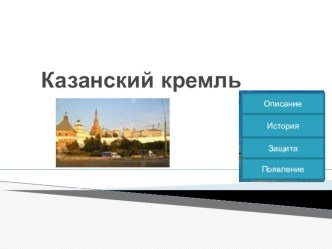 Казанский кремль

Описание
История
Защита
Появление